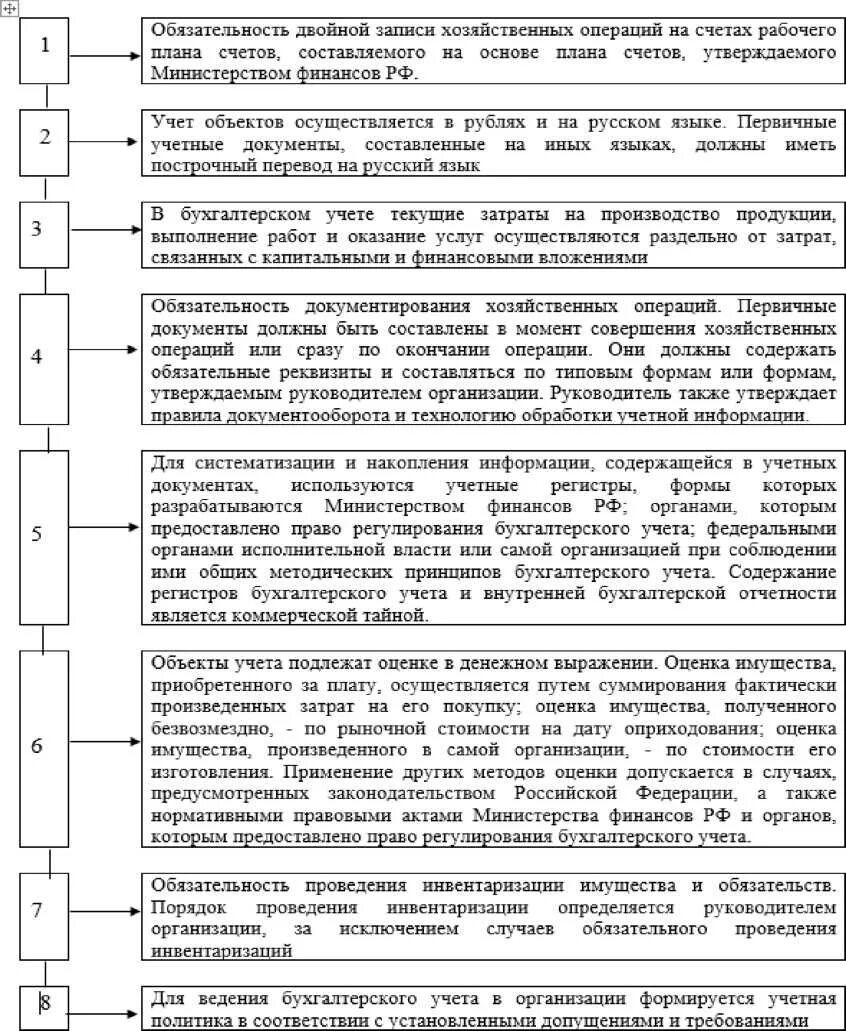 1

Обязательность двойной записи хозяйственных операций на счетах рабочего плана счетов, составляемого на основе плана счетов, утверждаемого Министерством финансов РФ.

2

Учет объектов осуществляется в рублях и на русском языке. Первичные учетные документы, составленные на иных языках, должны иметь построчный перевод на русский язык

3

В бухгалтерском учете текущие затраты на производство продукции, выполнение работ и оказание услуг осуществляются раздельно от затрат, связанных с капитальными и финансовыми вложениями

4

Обязательность документирования хозяйственных операций. Первичные документы должны быть составлены в момент совершения хозяйственных операций или сразу по окончании операции. Они должны содержать обязательные реквизиты и составляться по типовым формам или формам, утверждаемым руководителем организации. Руководитель также утверждает правила документооборота и технологию обработки учетной информации.

5

Для систематизации и накопления информации, содержащейся в учетных документах, используются учетные регистры, формы которых разрабатываются Министерством финансов РФ; органами, которым предоставлено право регулирования бухгалтерского учета; федеральными органами исполнительной власти или самой организацией при соблюдении ими общих методических принципов бухгалтерского учета. Содержание регистров бухгалтерского учета и внутренней бухгалтерской отчетности является коммерческой тайной.

6

Объекты учета подлежат оценке в денежном выражении. Оценка имущества, приобретенного за плату, осуществляется путем суммирования фактически произведенных затрат на его покупку; оценка имущества, полученного безвозмездно, - по рыночной стоимости на дату оприходования; оценка имущества, произведенного в самой организации, - по стоимости его изготовления. Применение других методов оценки допускается в случаях, предусмотренных законодательством Российской Федерации, а также нормативными правовыми актами Министерства финансов РФ и органов, которым предоставлено право регулирования бухгалтерского учета.

7

Обязательность проведения инвентаризации имущества и обязательств. Порядок проведения инвентаризации определяется руководителем организации, за исключением случаев обязательного проведения инвентаризаций

8

Для ведения бухгалтерского учета в организации формируется учетная политика в соответствии с установленными допущениями и требованиями